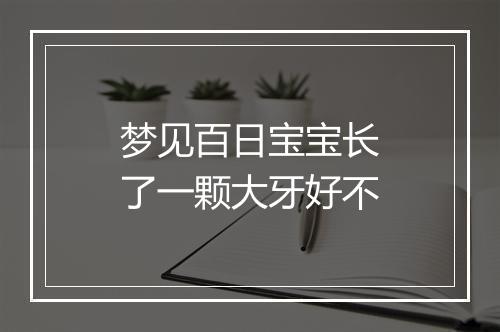 梦见百日宝宝长了一颗大牙好不